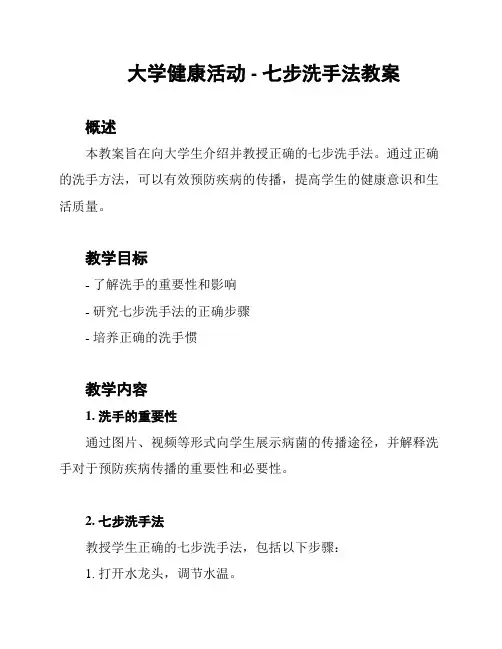 大学健康活动 - 七步洗手法教案

概述

本教案旨在向大学生介绍并教授正确的七步洗手法。通过正确的洗手方法，可以有效预防疾病的传播，提高学生的健康意识和生活质量。

教学目标

- 了解洗手的重要性和影响

- 研究七步洗手法的正确步骤

- 培养正确的洗手惯

教学内容

1. 洗手的重要性

通过图片、视频等形式向学生展示病菌的传播途径，并解释洗手对于预防疾病传播的重要性和必要性。

2. 七步洗手法

教授学生正确的七步洗手法，包括以下步骤：

1. 打开水龙头，调节水温。